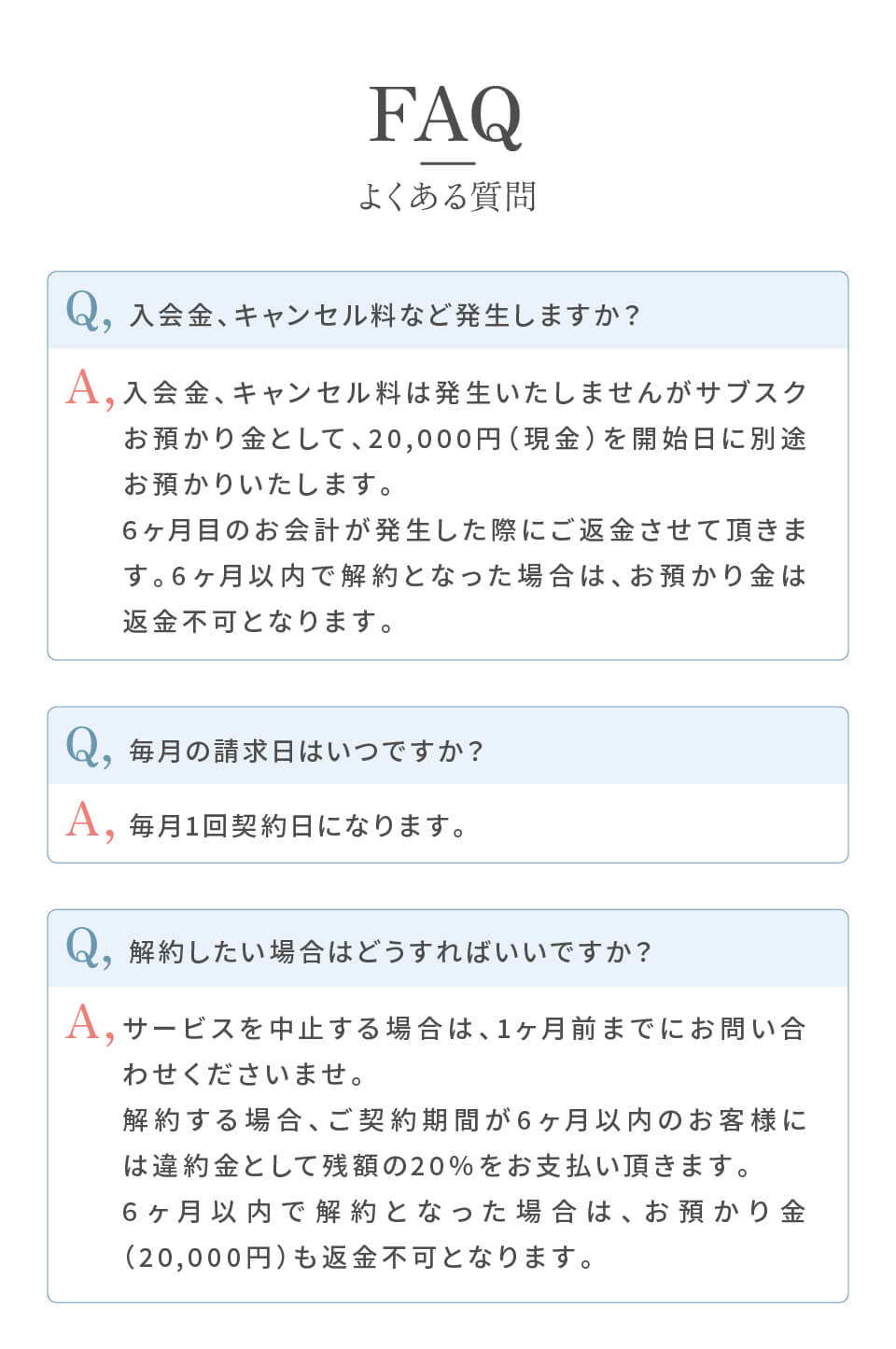 FAQ
よくある質問

Q, 入会金、キャンセル料など発生しますか？

A, 入会金、キャンセル料は発生いたしませんがサブスクお預かり金として、20,000円（現金）を開始日に別途お預かりいたします。
6ヶ月目のお会計が発生した際にご返金させて頂きます。6ヶ月以内で解約となった場合は、お預かり金は返金不可となります。

Q, 毎月の請求日はいつですか？

A, 毎月1回契約日になります。

Q, 解約したい場合はどうすればいいですか？

A, サービスを中止する場合は、1ヶ月前までにお問い合わせくださいませ。
解約する場合、ご契約期間が6ヶ月以内のお客様には違約金として残額の20%をお支払い頂きます。
6ヶ月以内で解約となった場合は、お預かり金（20,000円）も返金不可となります。